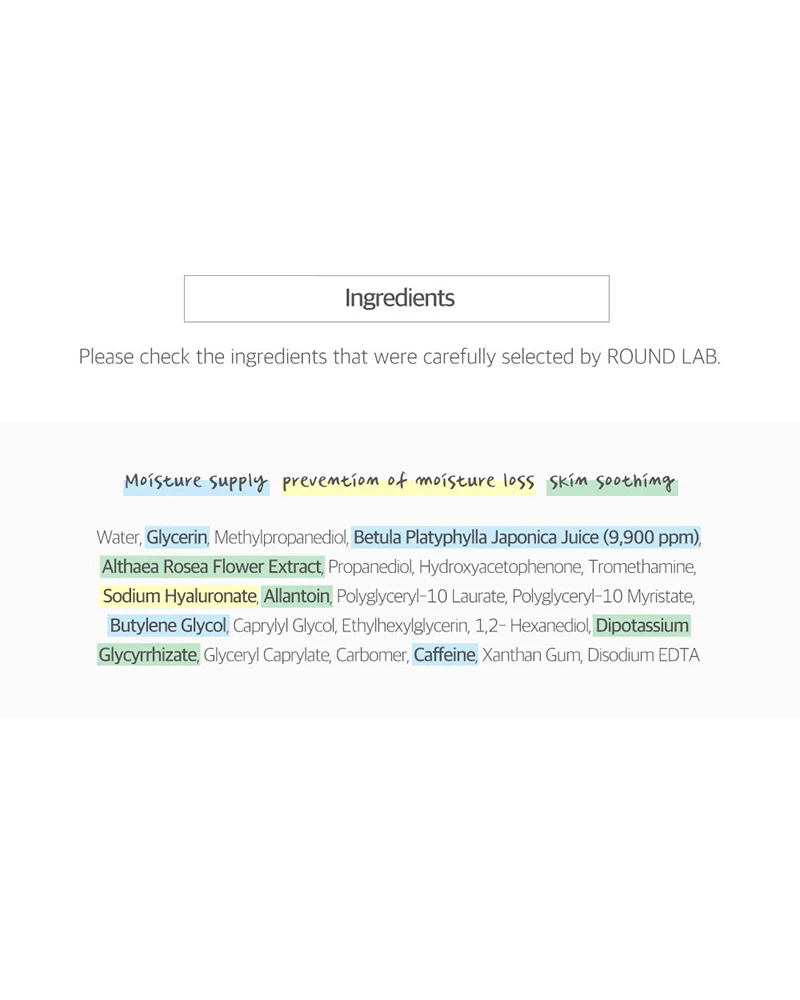 Ingredients

Please check the ingredients that were carefully selected by ROUND LAB.

Moisture supply prevention of moisture loss skin soothing

Water, Glycerin, Methylpropanediol, Betula Platyphylla Japonica Juice (9,900 ppm), Althaea Rosea Flower Extract, Propanediol, Hydroxyacetophenone, Tromethamine, Sodium Hyaluronate, Allantoin, Polyglyceryl-10 Laurate, Polyglyceryl-10 Myristate, Butylene Glycol, Caprylyl Glycol, Ethylhexylglycerin, 1,2- Hexanediol, Dipotassium Glycyrrhizate, Glyceryl Caprylate, Carbomer, Caffeine, Xanthan Gum, Disodium EDTA